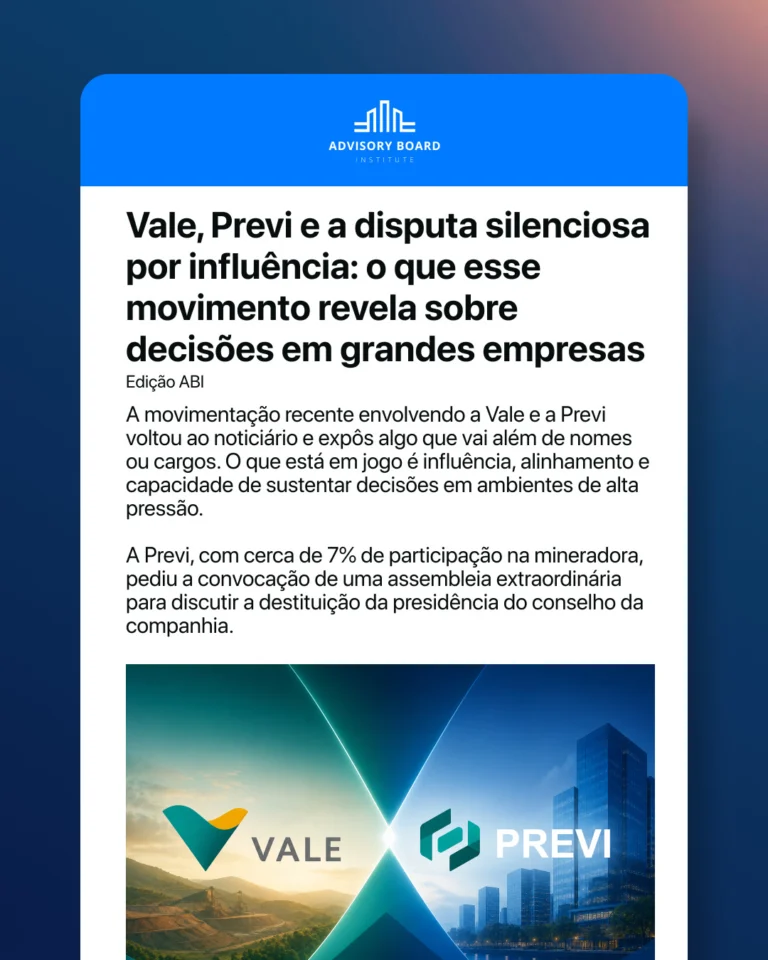 ADVISORY BOARD
INSTITUTE

Vale, Previ e a disputa silenciosa por influência: o que esse movimento revela sobre decisões em grandes empresas

Edição ABI

A movimentação recente envolvendo a Vale e a Previ voltou ao noticiário e expôs algo que vai além de nomes ou cargos. O que está em jogo é influência, alinhamento e capacidade de sustentar decisões em ambientes de alta pressão.

A Previ, com cerca de 7% de participação na mineradora, pediu a convocação de uma assembleia extraordinária para discutir a destituição da presidência do conselho da companhia.

VALE

PREVI